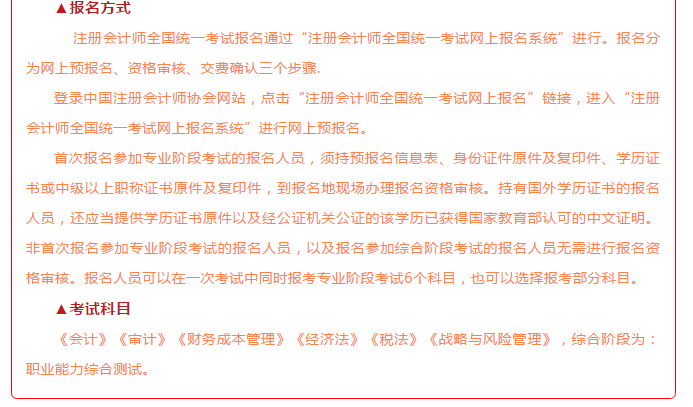 ▲报名方式

注册会计师全国统一考试报名通过“注册会计师全国统一考试网上报名系统”进行。报名分为网上预报名、资格审核、交费确认三个步骤.

登录中国注册会计师协会网站，点击“注册会计师全国统一考试网上报名”链接，进入“注册会计师全国统一考试网上报名系统”进行网上预报名。

首次报名参加专业阶段考试的报名人员，须持预报名信息表、身份证件原件及复印件、学历证书或中级以上职称证书原件及复印件，到报名地现场办理报名资格审核。持有国外学历证书的报名人员，还应当提供学历证书原件以及经公证机关公证的该学历已获得国家教育部认可的中文证明。非首次报名参加专业阶段考试的报名人员，以及报名参加综合阶段考试的报名人员无需进行报名资格审核。报名人员可以在一次考试中同时报考专业阶段考试6个科目，也可以选择报考部分科目。

▲考试科目

《会计》《审计》《财务成本管理》《经济法》《税法》《战略与风险管理》，综合阶段为：职业能力综合测试。